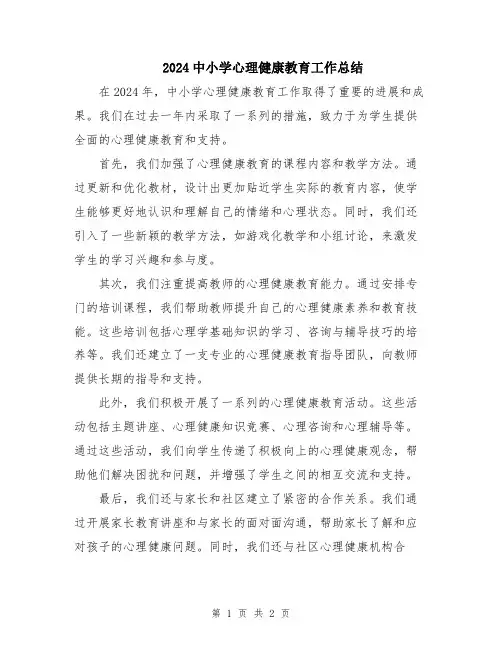 2024 中小学心理健康教育工作总结

在 2024 年，中小学心理健康教育工作取得了重要的进展和成果。我们在过去一年内采取了一系列的措施，致力于为学生提供全面的心理健康教育和支持。

首先，我们加强了心理健康教育的课程内容和教学方法。通过更新和优化教材，设计出更加贴近学生实际的教育内容，使学生能够更好地认识和理解自己的情绪和心理状态。同时，我们还引入了一些新颖的教学方法，如游戏化教学和小组讨论，来激发学生的学习兴趣和参与度。

其次，我们注重提高教师的心理健康教育能力。通过安排专门的培训课程，我们帮助教师提升自己的心理健康素养和教育技能。这些培训包括心理学基础知识的学习、咨询与辅导技巧的培养等。我们还建立了一支专业的心理健康教育指导团队，向教师提供长期的指导和支持。

此外，我们积极开展了一系列的心理健康教育活动。这些活动包括主题讲座、心理健康知识竞赛、心理咨询和心理辅导等。通过这些活动，我们向学生传递了积极向上的心理健康观念，帮助他们解决困扰和问题，并增强了学生之间的相互交流和支持。

最后，我们还与家长和社区建立了紧密的合作关系。我们通过开展家长教育讲座和与家长的面对面沟通，帮助家长了解和应对孩子的心理健康问题。同时，我们还与社区心理健康机构合

第 1 页 共 2 页